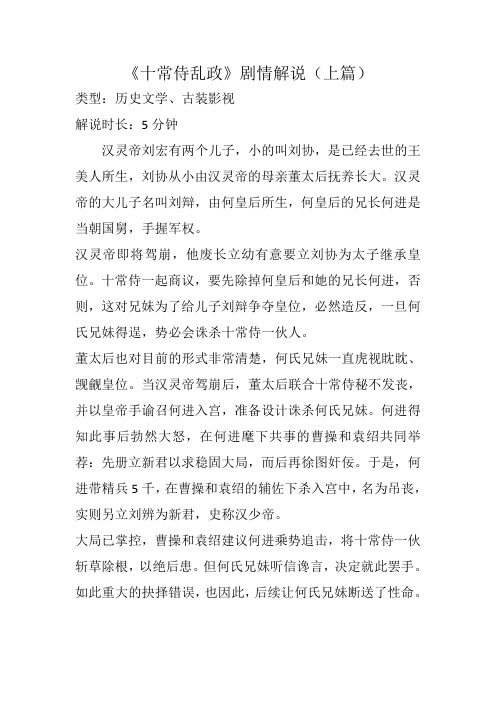 《十常侍乱政》剧情解说（上篇）

类型：历史文学、古装影视

解说时长：5 分钟

汉灵帝刘宏有两个儿子，小的叫刘协，是已经去世的王美人所生，刘协从小由汉灵帝的母亲董太后抚养长大。汉灵帝的大儿子名叫刘辩，由何皇后所生，何皇后的兄长何进是当朝国舅，手握军权。

汉灵帝即将驾崩，他废长立幼有意要立刘协为太子继承皇位。十常侍一起商议，要先除掉何皇后和她的兄长何进，否则，这对兄妹为了给儿子刘辩争夺皇位，必然造反，一旦何氏兄妹得逞，势必会诛杀十常侍一伙人。

董太后也对目前的形式非常清楚，何氏兄妹一直虎视眈眈、觊觎皇位。当汉灵帝驾崩后，董太后联合十常侍秘不发丧，并以皇帝手谕召何进入宫，准备设计诛杀何氏兄妹。何进得知此事后勃然大怒，在何进麾下共事的曹操和袁绍共同举荐：先册立新君以求稳固大局，而后再徐图奸佞。于是，何进带精兵 5 千，在曹操和袁绍的辅佐下杀入宫中，名为吊丧，实则另立刘辨为新君，史称汉少帝。

大局已掌控，曹操和袁绍建议何进乘势追击，将十常侍一伙斩草除根，以绝后患。但何氏兄妹听信谗言，决定就此罢手。如此重大的抉择错误，也因此，后续让何氏兄妹断送了性命。